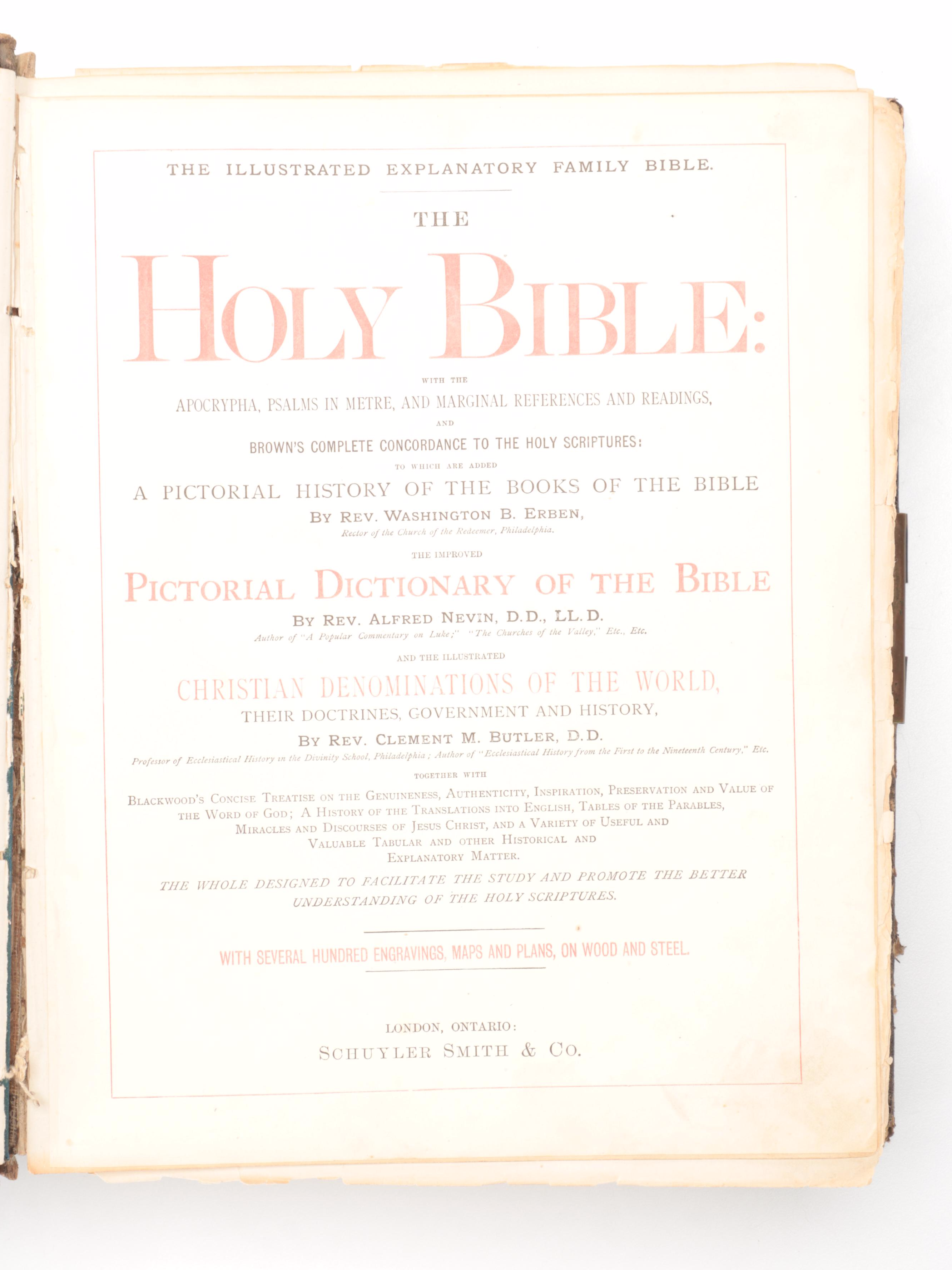 THE ILLUSTRATED EXPLANATORY FAMILY BIBLE.

THE

HOLY BIBLE:

WITH THE

APOCRYPHA, PSALMS IN METRE, AND MARGINAL REFERENCES AND READINGS,

AND

BROWN'S COMPLETE CONCORDANCE TO THE HOLY SCRIPTURES:

TO WHICH ARE ADDED

A PICTORIAL HISTORY OF THE BOOKS OF THE BIBLE

BY REV. WASHINGTON B. ERBEN,

Rector of the Church of the Redeemer, Philadelphia.

THE IMPROVED

PICTORIAL DICTIONARY OF THE BIBLE

BY REV. ALFRED NEVIN, D.D., LL.D.

Author of "A Popular Commentary on Luke;" "The Churches of the Valley," Etc., Etc.

AND THE ILLUSTRATED

CHRISTIAN DENOMINATIONS OF THE WORLD,

THEIR DOCTRINES, GOVERNMENT AND HISTORY,

BY REV. CLEMENT M. BUTLER, D.D.

Professor of Ecclesiastical History in the Divinity School, Philadelphia; Author of "Ecclesiastical History from the First to the Nineteenth Century," Etc.

TOGETHER WITH

BLACKWOOD'S CONCISE TREATISE ON THE GENUINENESS, AUTHENTICITY, INSPIRATION, PRESERVATION AND VALUE OF THE WORD OF GOD; A HISTORY OF THE TRANSLATIONS INTO ENGLISH, TABLES OF THE PARABLES, MIRACLES AND DISCOURSES OF JESUS CHRIST, AND A VARIETY OF USEFUL AND VALUABLE TABULAR AND OTHER HISTORICAL AND EXPLANATORY MATTER.

THE WHOLE DESIGNED TO FACILITATE THE STUDY AND PROMOTE THE BETTER UNDERSTANDING OF THE HOLY SCRIPTURES.

WITH SEVERAL HUNDRED ENGRAVINGS, MAPS AND PLANS, ON WOOD AND STEEL.

LONDON, ONTARIO:

SCHUYLER SMITH & CO.